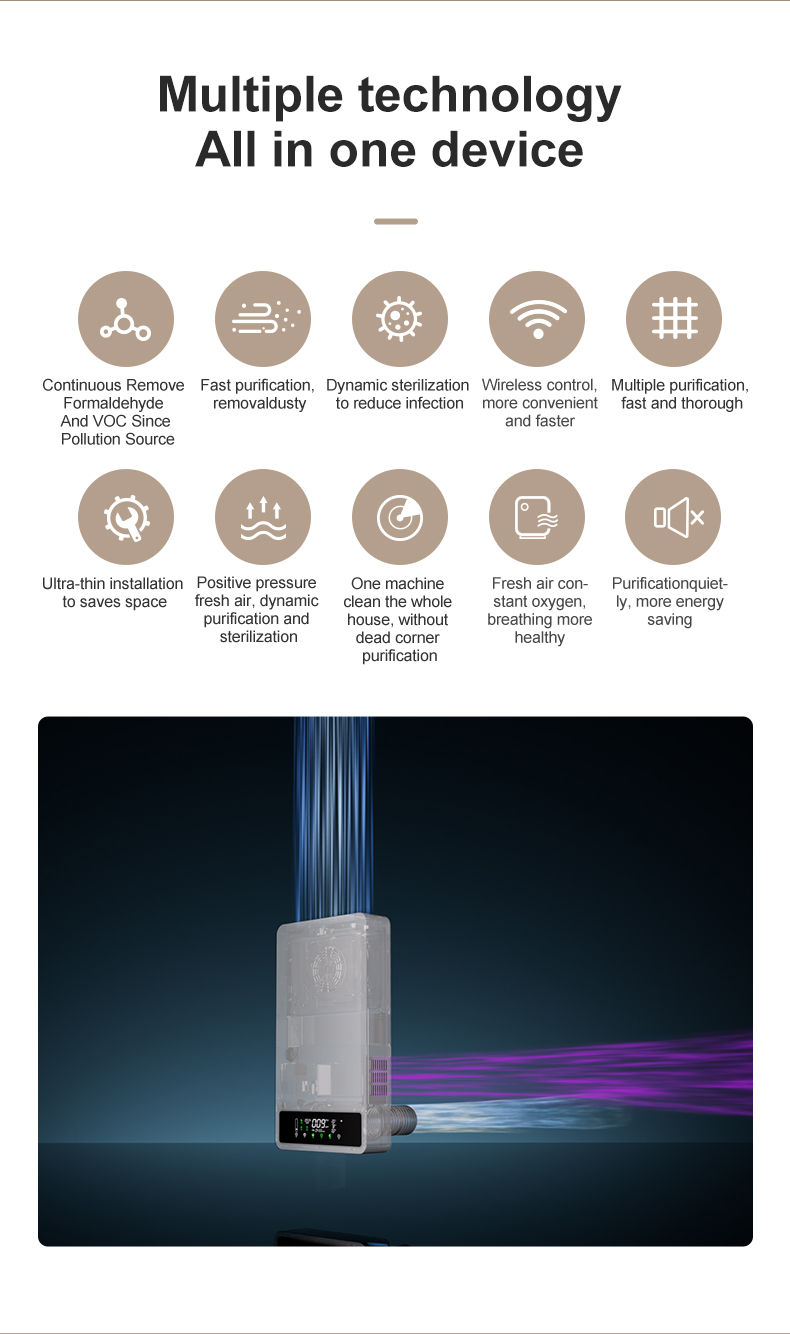 Multiple technology
All in one device

Continuous Remove Formaldehyde And VOC Since Pollution Source

Fast purification, removaldusty

Dynamic sterilization to reduce infection

Wireless control, more convenient and faster

Multiple purification, fast and thorough

Ultra-thin installation to saves space

Positive pressure fresh air, dynamic purification and sterilization

One machine clean the whole house, without dead corner purification

Fresh air constant oxygen, breathing more healthy

Purificationquietly, more energy saving